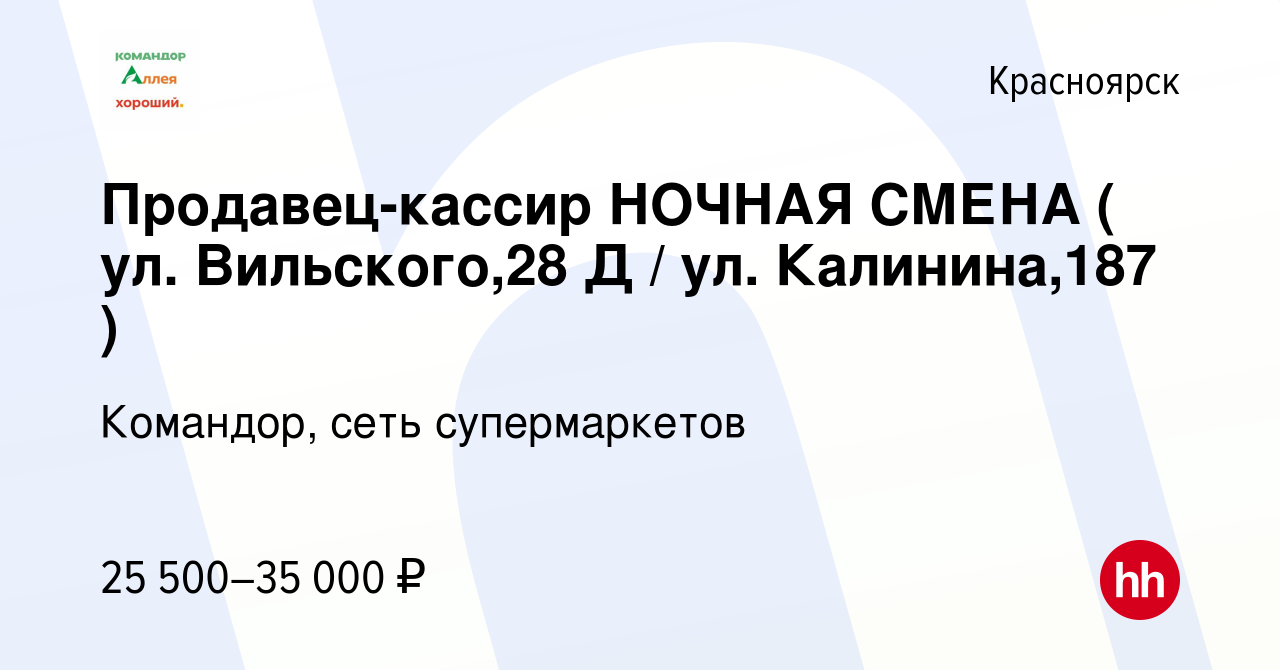 командор
Аллея
хороший.

Красноярск

Продавец-кассир НОЧНАЯ СМЕНА ( ул. Вильского,28 Д / ул. Калинина,187 )

Командор, сеть супермаркетов

25 500–35 000 ₽

hh